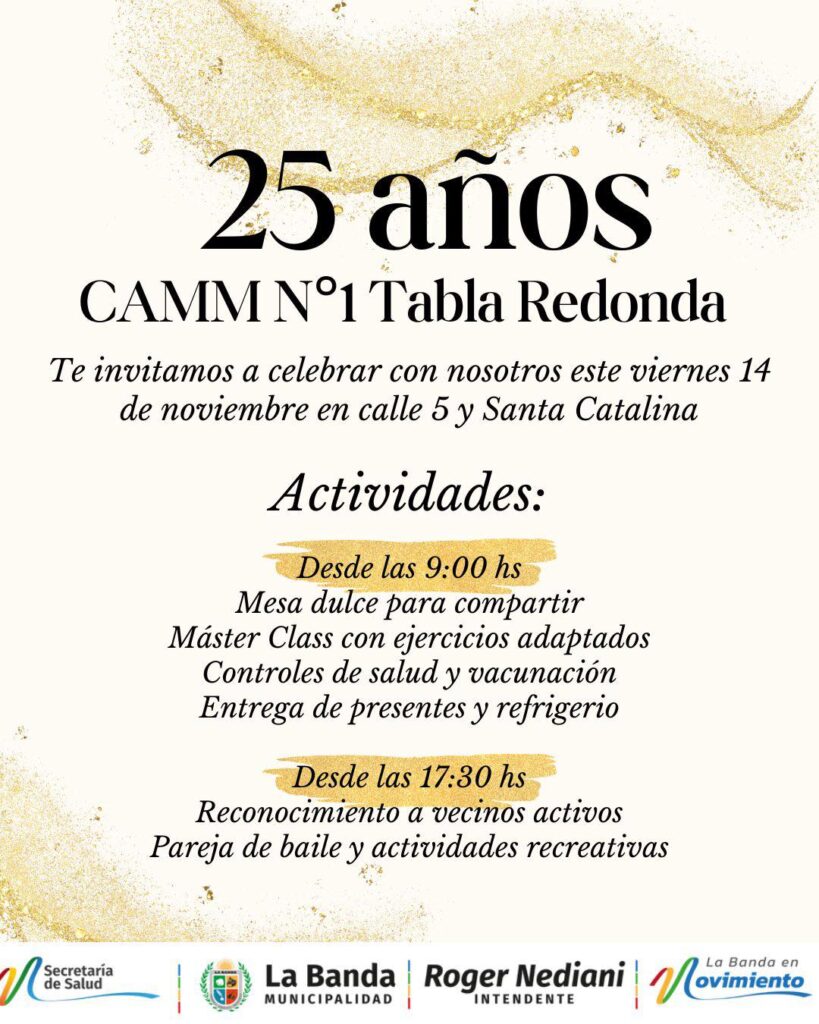 25 años

CAMM N°1 Tabla Redonda

Te invitamos a celebrar con nosotros este viernes 14 de noviembre en calle 5 y Santa Catalina

Actividades:

Desde las 9:00 hs
Mesa dulce para compartir
Máster Class con ejercicios adaptados
Controles de salud y vacunación
Entrega de presentes y refrigerio

Desde las 17:30 hs
Reconocimiento a vecinos activos
Pareja de baile y actividades recreativas

Secretaría de Salud

La Banda
MUNICIPALIDAD

Roger Nediani
INTENDENTE

La Banda en Movimiento